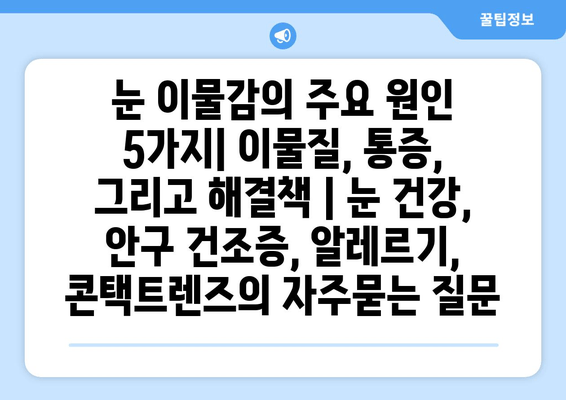 꿀팁정보

눈 이물감의 주요 원인 5가지| 이물질, 통증, 그리고 해결책 | 눈 건강, 안구 건조증, 알레르기, 콘택트렌즈의 자주묻는 질문